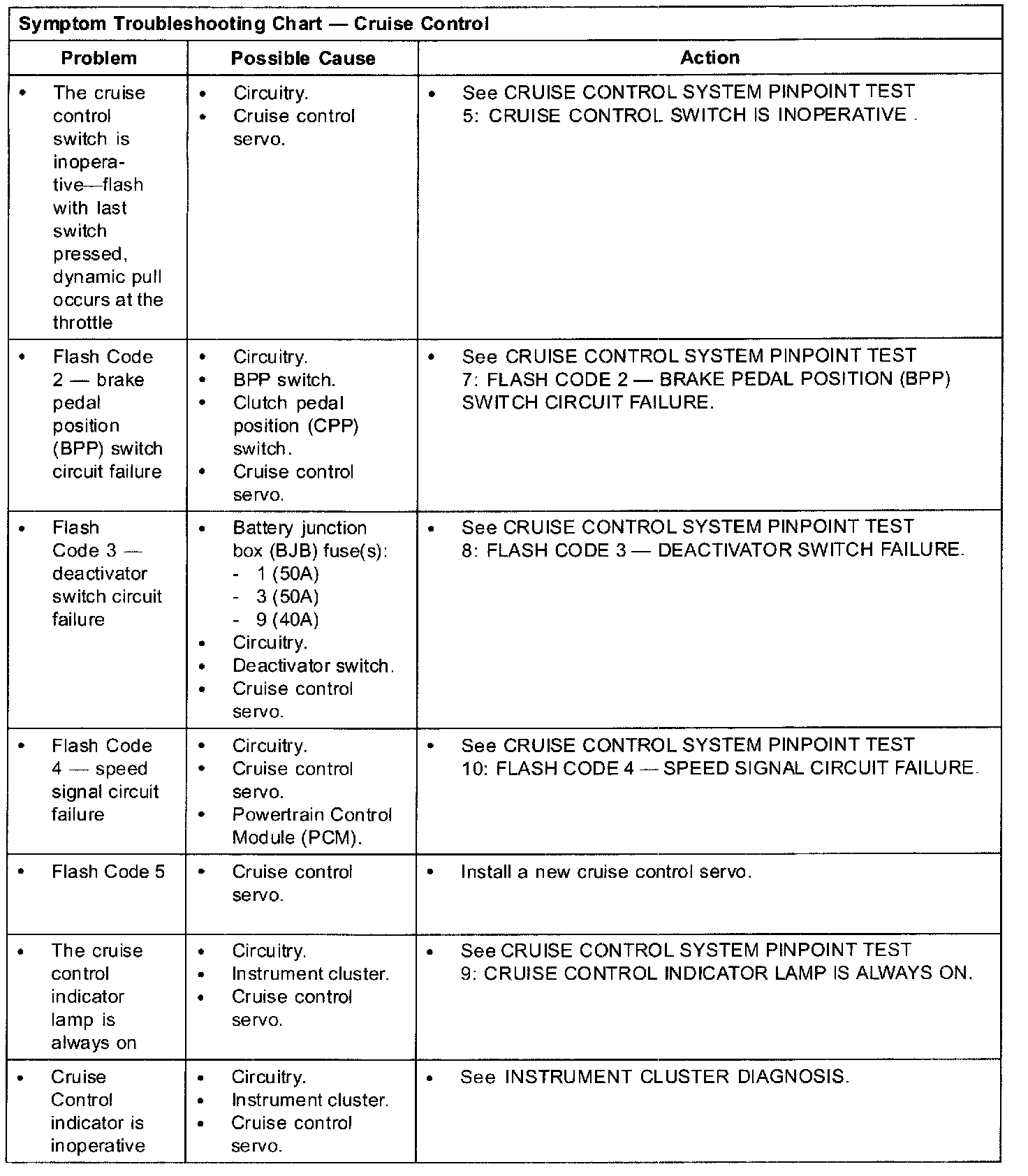 Symptom Troubleshooting Chart — Cruise Control

| Problem | Possible Cause | Action |
|---|---|---|
| • The cruise control switch is inoperative—flash with last switch pressed, dynamic pull occurs at the throttle | • Circuitry. • Cruise control servo. | • See CRUISE CONTROL SYSTEM PINPOINT TEST 5: CRUISE CONTROL SWITCH IS INOPERATIVE . |
| • Flash Code 2 — brake pedal position (BPP) switch circuit failure | • Circuitry. • BPP switch. • Clutch pedal position (CPP) switch. • Cruise control servo. | • See CRUISE CONTROL SYSTEM PINPOINT TEST 7: FLASH CODE 2 — BRAKE PEDAL POSITION (BPP) SWITCH CIRCUIT FAILURE. |
| • Flash Code 3 — deactivator switch circuit failure | • Battery junction box (BJB) fuse(s): - 1 (50A) - 3 (50A) - 9 (40A) • Circuitry. • Deactivator switch. • Cruise control servo. | • See CRUISE CONTROL SYSTEM PINPOINT TEST 8: FLASH CODE 3 — DEACTIVATOR SWITCH FAILURE. |
| • Flash Code 4 — speed signal circuit failure | • Circuitry. • Cruise control servo. • Powertrain Control Module (PCM). | • See CRUISE CONTROL SYSTEM PINPOINT TEST 10: FLASH CODE 4 — SPEED SIGNAL CIRCUIT FAILURE. |
| • Flash Code 5 | • Cruise control servo. | • Install a new cruise control servo. |
| • The cruise control indicator lamp is always on | • Circuitry. • Instrument cluster. • Cruise control servo. | • See CRUISE CONTROL SYSTEM PINPOINT TEST 9: CRUISE CONTROL INDICATOR LAMP IS ALWAYS ON. |
| • Cruise Control indicator is inoperative | • Circuitry. • Instrument cluster. • Cruise control servo. | • See INSTRUMENT CLUSTER DIAGNOSIS. |